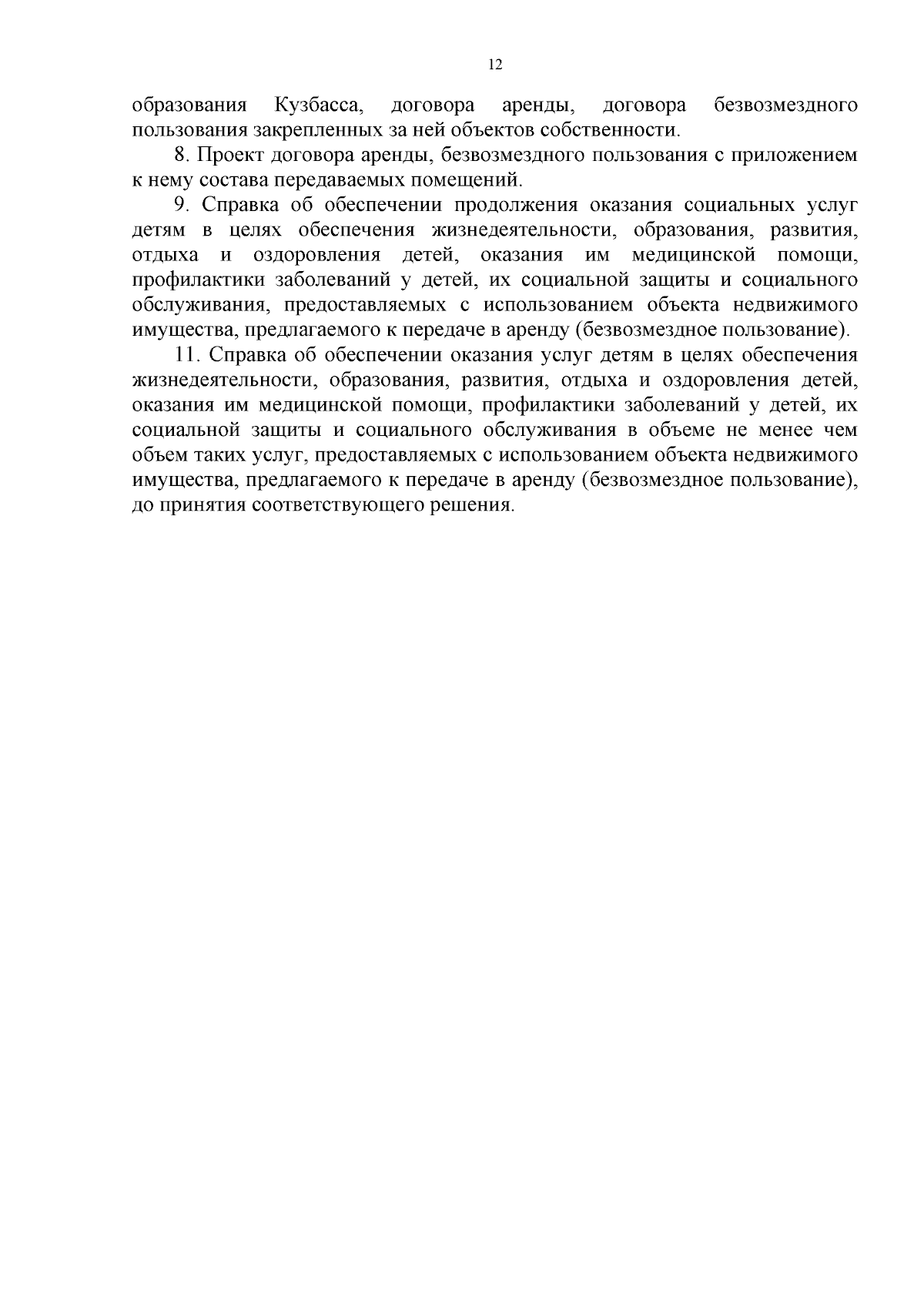 12

образования Кузбасса, договора аренды, договора безвозмездного пользования закрепленных за ней объектов собственности.

8. Проект договора аренды, безвозмездного пользования с приложением к нему состава передаваемых помещений.

9. Справка об обеспечении продолжения оказания социальных услуг детям в целях обеспечения жизнедеятельности, образования, развития, отдыха и оздоровления детей, оказания им медицинской помощи, профилактики заболеваний у детей, их социальной защиты и социального обслуживания, предоставляемых с использованием объекта недвижимого имущества, предлагаемого к передаче в аренду (безвозмездное пользование).

11. Справка об обеспечении оказания услуг детям в целях обеспечения жизнедеятельности, образования, развития, отдыха и оздоровления детей, оказания им медицинской помощи, профилактики заболеваний у детей, их социальной защиты и социального обслуживания в объеме не менее чем объем таких услуг, предоставляемых с использованием объекта недвижимого имущества, предлагаемого к передаче в аренду (безвозмездное пользование), до принятия соответствующего решения.